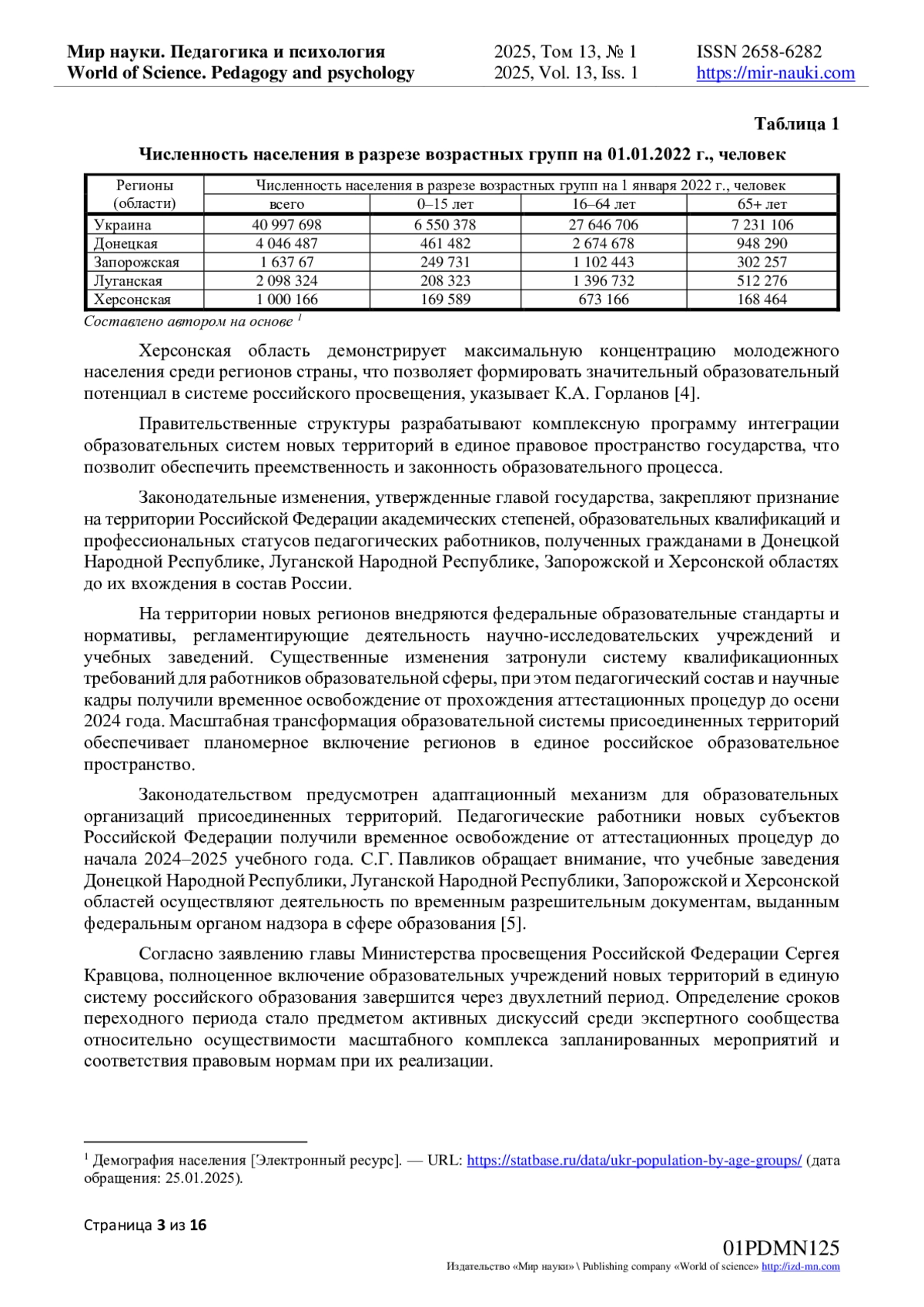 Мир науки. Педагогика и психология
World of Science. Pedagogy and psychology

2025, Том 13, № 1
2025, Vol. 13, Iss. 1

ISSN 2658-6282
https://mir-nauki.com

Таблица 1

Численность населения в разрезе возрастных групп на 01.01.2022 г., человек

| Регионы (области) | Численность населения в разрезе возрастных групп на 1 января 2022 г., человек | | | |
|---|---|---|---|---|
| | всего | 0–15 лет | 16–64 лет | 65+ лет |
| Украина | 40 997 698 | 6 550 378 | 27 646 706 | 7 231 106 |
| Донецкая | 4 046 487 | 461 482 | 2 674 678 | 948 290 |
| Запорожская | 1 637 67 | 249 731 | 1 102 443 | 302 257 |
| Луганская | 2 098 324 | 208 323 | 1 396 732 | 512 276 |
| Херсонская | 1 000 166 | 169 589 | 673 166 | 168 464 |

Составлено автором на основе $^1$

Херсонская область демонстрирует максимальную концентрацию молодежного населения среди регионов страны, что позволяет формировать значительный образовательный потенциал в системе российского просвещения, указывает К.А. Горланов [4].

Правительственные структуры разрабатывают комплексную программу интеграции образовательных систем новых территорий в единое правовое пространство государства, что позволит обеспечить преемственность и законность образовательного процесса.

Законодательные изменения, утвержденные главой государства, закрепляют признание на территории Российской Федерации академических степеней, образовательных квалификаций и профессиональных статусов педагогических работников, полученных гражданами в Донецкой Народной Республике, Луганской Народной Республике, Запорожской и Херсонской областях до их вхождения в состав России.

На территории новых регионов внедряются федеральные образовательные стандарты и нормативы, регламентирующие деятельность научно-исследовательских учреждений и учебных заведений. Существенные изменения затронули систему квалификационных требований для работников образовательной сферы, при этом педагогический состав и научные кадры получили временное освобождение от прохождения аттестационных процедур до осени 2024 года. Масштабная трансформация образовательной системы присоединенных территорий обеспечивает планомерное включение регионов в единое российское образовательное пространство.

Законодательством предусмотрен адаптационный механизм для образовательных организаций присоединенных территорий. Педагогические работники новых субъектов Российской Федерации получили временное освобождение от аттестационных процедур до начала 2024–2025 учебного года. С.Г. Павликов обращает внимание, что учебные заведения Донецкой Народной Республики, Луганской Народной Республики, Запорожской и Херсонской областей осуществляют деятельность по временным разрешительным документам, выданным федеральным органом надзора в сфере образования [5].

Согласно заявлению главы Министерства просвещения Российской Федерации Сергея Кравцова, полноценное включение образовательных учреждений новых территорий в единую систему российского образования завершится через двухлетний период. Определение сроков переходного периода стало предметом активных дискуссий среди экспертного сообщества относительно осуществимости масштабного комплекса запланированных мероприятий и соответствия правовым нормам при их реализации.

$^1$ Демография населения [Электронный ресурс]. — URL: https://statbase.ru/data/ukr-population-by-age-groups/ (дата обращения: 25.01.2025).

Страница 3 из 16

01PDMN125
Издательство «Мир науки» \ Publishing company «World of science» http://izd-mn.com